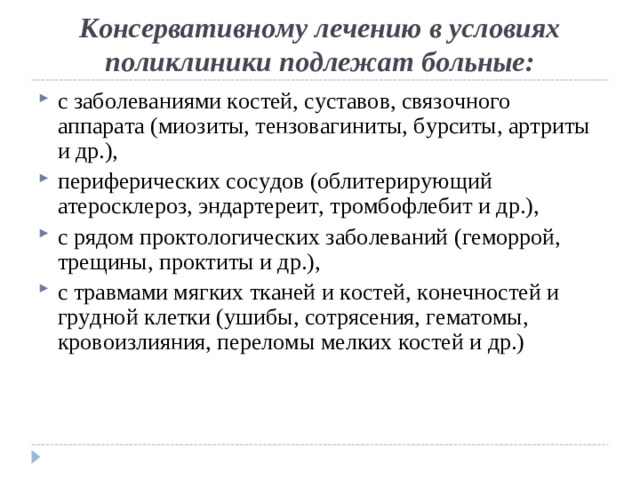 Консервативному лечению в условиях поликлиники подлежат больные:

с заболеваниями костей, суставов, связочного аппарата (миозиты, тензовагиниты, бурситы, артриты и др.),

периферических сосудов (облитерирующий атеросклероз, эндартереит, тромбофлебит и др.),

с рядом проктологических заболеваний (геморрой, трещины, проктиты и др.),

с травмами мягких тканей и костей, конечностей и грудной клетки (ушибы, сотрясения, гематомы, кровоизлияния, переломы мелких костей и др.)